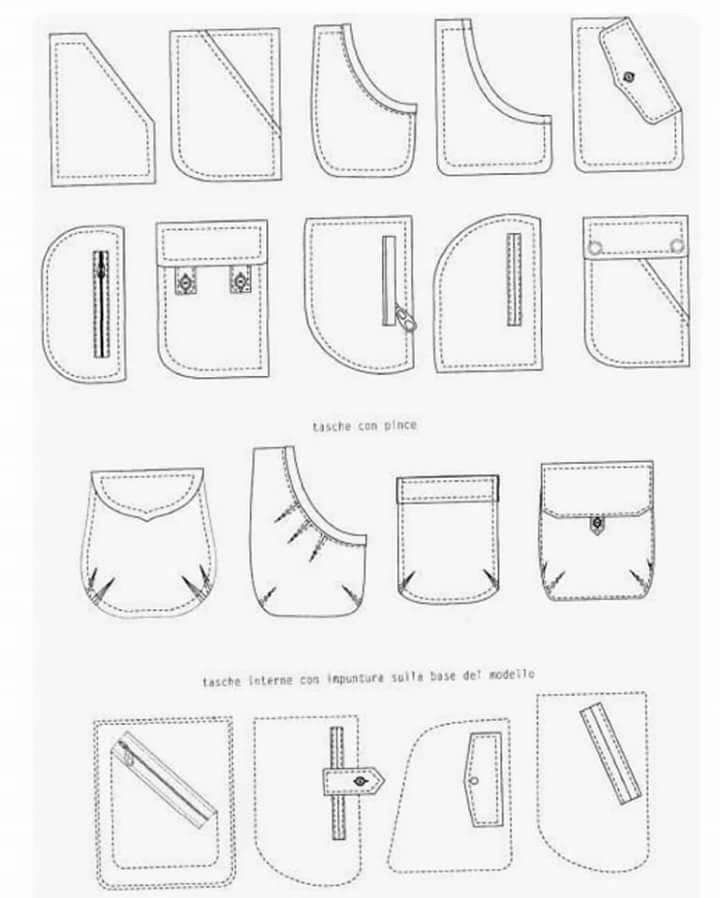 tasche con pince

tasche interne con impuntura sulla base del modello